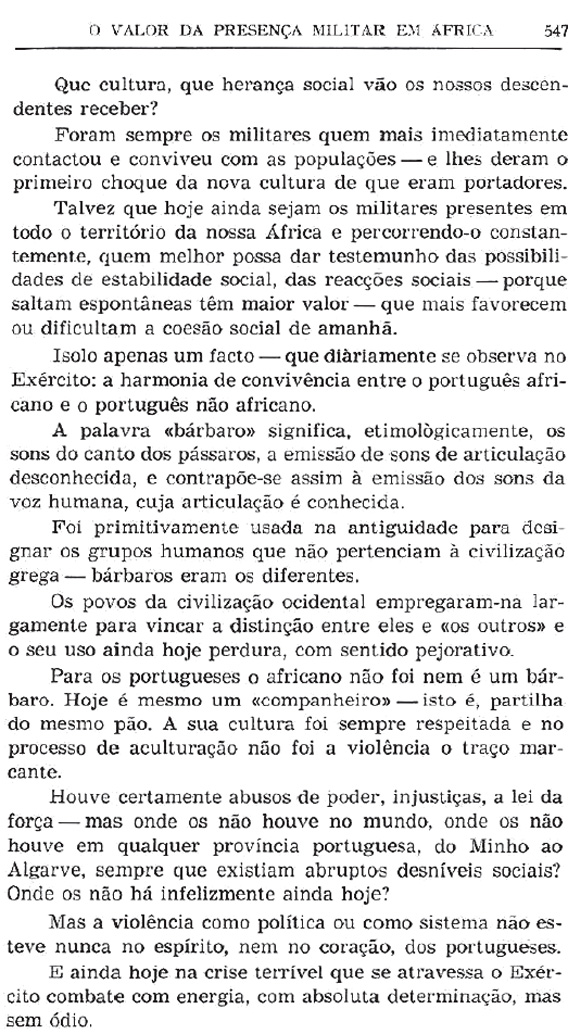 O VALOR DA PRESENÇA MILITAR EM ÁFRICA 547

Que cultura, que herança social vão os nossos descendentes receber?

Foram sempre os militares quem mais imediatamente contactou e conviveu com as populações — e lhes deram o primeiro choque da nova cultura de que eram portadores.

Talvez que hoje ainda sejam os militares presentes em todo o território da nossa África e percorrendo-o constantemente, quem melhor possa dar testemunho das possibilidades de estabilidade social, das reacções sociais — porque saltam espontâneas têm maior valor — que mais favorecem ou dificultam a coesão social de amanhã.

Isolo apenas um facto — que diàriamente se observa no Exército: a harmonia de convivência entre o português africano e o português não africano.

A palavra «bárbaro» significa, etimològicamente, os sons do canto dos pássaros, a emissão de sons de articulação desconhecida, e contrapõe-se assim à emissão dos sons da voz humana, cuja articulação é conhecida.

Foi primitivamente usada na antiguidade para designar os grupos humanos que não pertenciam à civilização grega — bárbaros eram os diferentes.

Os povos da civilização ocidental empregaram-na largamente para vincar a distinção entre eles e «os outros» e o seu uso ainda hoje perdura, com sentido pejorativo.

Para os portugueses o africano não foi nem é um bárbaro. Hoje é mesmo um «companheiro» — isto é, partilha do mesmo pão. A sua cultura foi sempre respeitada e no processo de aculturação não foi a violência o traço marcante.

Houve certamente abusos de poder, injustiças, a lei da força — mas onde os não houve no mundo, onde os não houve em qualquer província portuguesa, do Minho ao Algarve, sempre que existiam abruptos desníveis sociais? Onde os não há infelizmente ainda hoje?

Mas a violência como política ou como sistema não esteve nunca no espírito, nem no coração, dos portugueses.

E ainda hoje na crise terrível que se atravessa o Exército combate com energia, com absoluta determinação, mas sem ódio.